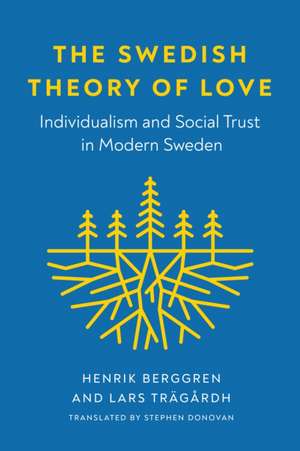 THE SWEDISH THEORY OF LOVE

Individualism and Social Trust in Modern Sweden

HENRIK BERGGREN AND LARS TRÄGÅRDH

TRANSLATED BY STEPHEN DONOVAN